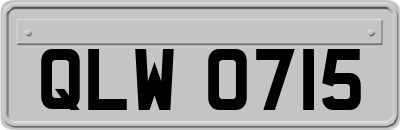 QLW 0715